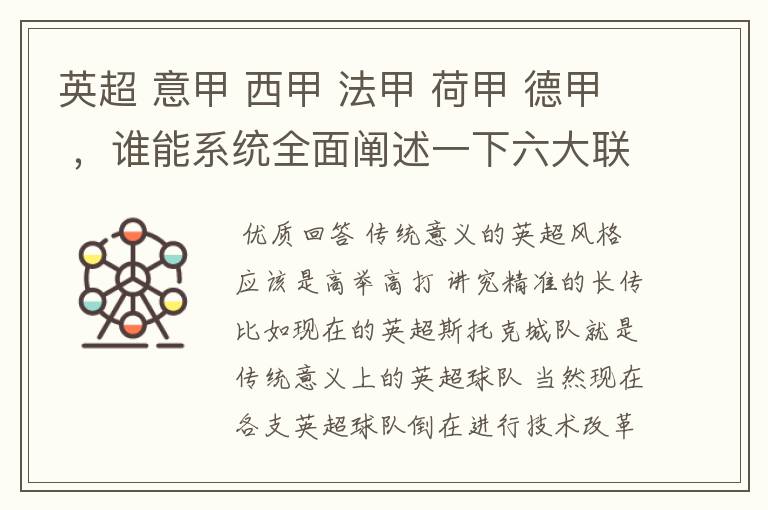 英超 意甲 西甲 法甲 荷甲 德甲，谁能系统全面阐述一下六大联

优质回答 传统意义的英超风格应该是高举高打 讲究精准的长传 比如现在的英超斯托克城队就是传统意义上的英超球队 当然现在各支英超球队倒在进行技术改革